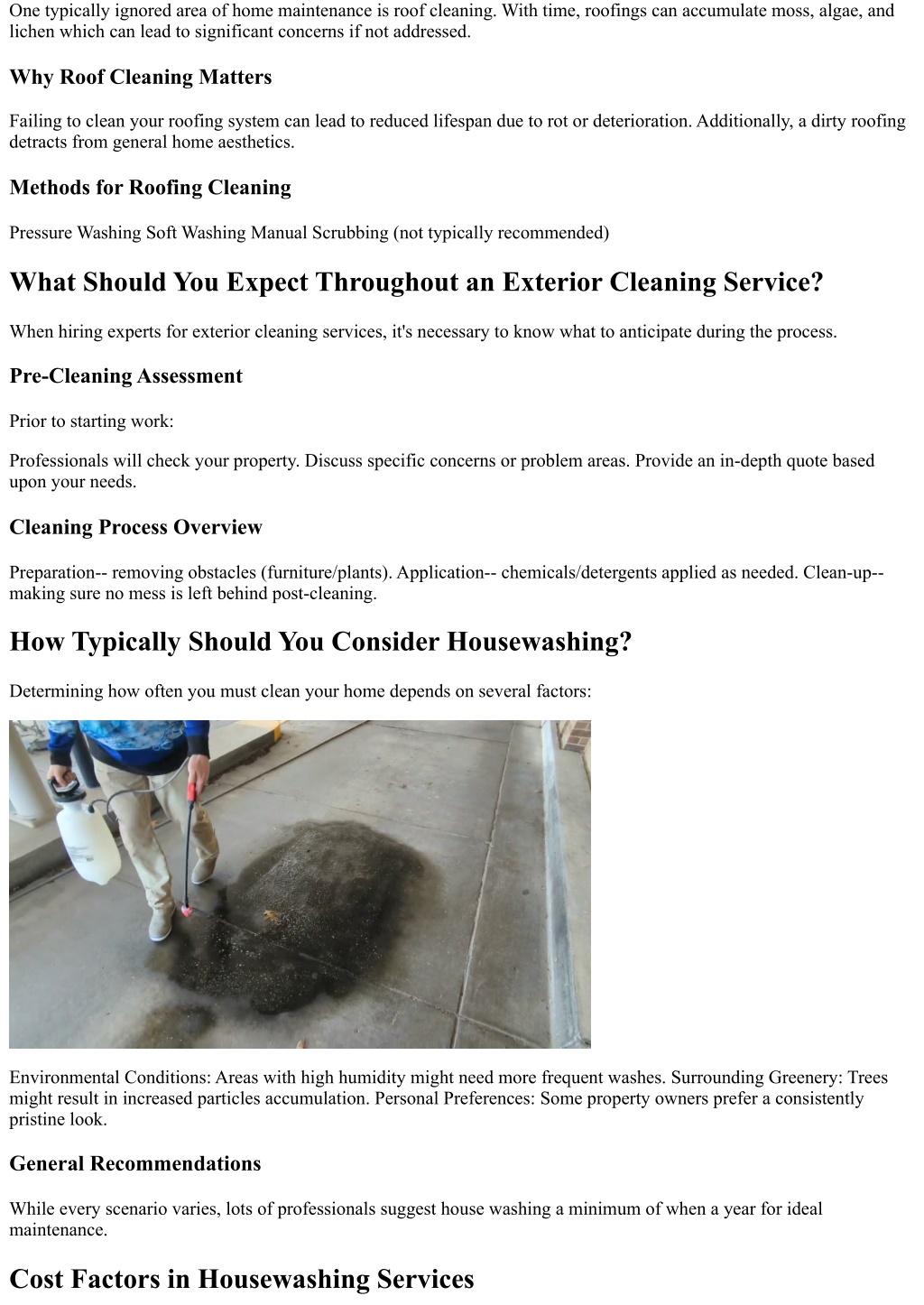 One typically ignored area of home maintenance is roof cleaning. With time, roofings can accumulate moss, algae, and lichen which can lead to significant concerns if not addressed.

Why Roof Cleaning Matters

Failing to clean your roofing system can lead to reduced lifespan due to rot or deterioration. Additionally, a dirty roofing detracts from general home aesthetics.

Methods for Roofing Cleaning

Pressure Washing Soft Washing Manual Scrubbing (not typically recommended)

What Should You Expect Throughout an Exterior Cleaning Service?

When hiring experts for exterior cleaning services, it's necessary to know what to anticipate during the process.

Pre-Cleaning Assessment

Prior to starting work:

Professionals will check your property. Discuss specific concerns or problem areas. Provide an in-depth quote based upon your needs.

Cleaning Process Overview

Preparation-- removing obstacles (furniture/plants). Application-- chemicals/detergents applied as needed. Clean-up-- making sure no mess is left behind post-cleaning.

How Typically Should You Consider Housewashing?

Determining how often you must clean your home depends on several factors:

Environmental Conditions: Areas with high humidity might need more frequent washes. Surrounding Greenery: Trees might result in increased particles accumulation. Personal Preferences: Some property owners prefer a consistently pristine look.

General Recommendations

While every scenario varies, lots of professionals suggest house washing a minimum of when a year for ideal maintenance.

Cost Factors in Housewashing Services